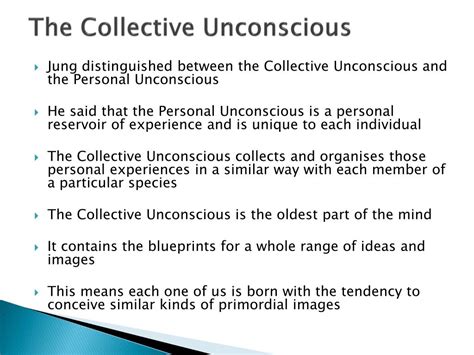 The Collective Unconscious

Jung distinguished between the Collective Unconscious and the Personal Unconscious

He said that the Personal Unconscious is a personal reservoir of experience and is unique to each individual

The Collective Unconscious collects and organises those personal experiences in a similar way with each member of a particular species

The Collective Unconscious is the oldest part of the mind

It contains the blueprints for a whole range of ideas and images

This means each one of us is born with the tendency to conceive similar kinds of primordial images